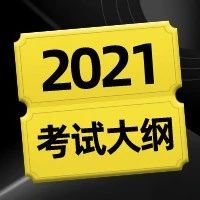 2021

考试大纲